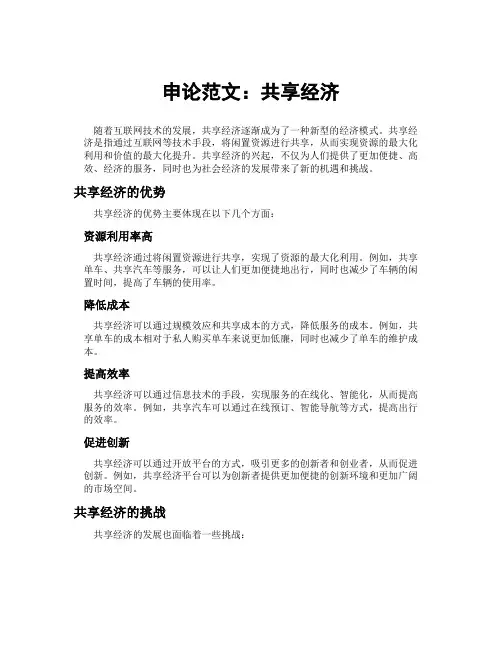 申论范文：共享经济

随着互联网技术的发展，共享经济逐渐成为了一种新型的经济模式。共享经济是指通过互联网等技术手段，将闲置资源进行共享，从而实现资源的最大化利用和价值的最大化提升。共享经济的兴起，不仅为人们提供了更加便捷、高效、经济的服务，同时也为社会经济的发展带来了新的机遇和挑战。

共享经济的优势

共享经济的优势主要体现在以下几个方面：

资源利用率高

共享经济通过将闲置资源进行共享，实现了资源的最大化利用。例如，共享单车、共享汽车等服务，可以让人们更加便捷地出行，同时也减少了车辆的闲置时间，提高了车辆的使用率。

降低成本

共享经济可以通过规模效应和共享成本的方式，降低服务的成本。例如，共享单车的成本相对于私人购买单车来说更加低廉，同时也减少了单车的维护成本。

提高效率

共享经济可以通过信息技术的手段，实现服务的在线化、智能化，从而提高服务的效率。例如，共享汽车可以通过在线预订、智能导航等方式，提高出行的效率。

促进创新

共享经济可以通过开放平台的方式，吸引更多的创新者和创业者，从而促进创新。例如，共享经济平台可以为创新者提供更加便捷的创新环境和更加广阔的市场空间。

共享经济的挑战

共享经济的发展也面临着一些挑战：